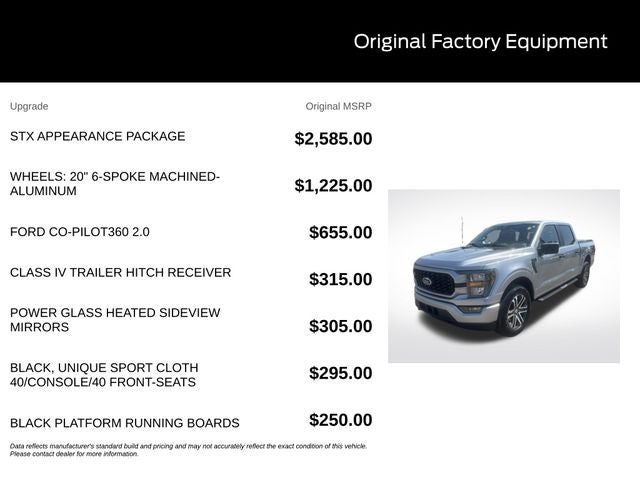 Original Factory Equipment

| Upgrade | Original MSRP |
|---|---|
| STX APPEARANCE PACKAGE | $2,585.00 |
| WHEELS: 20" 6-SPOKE MACHINED-ALUMINUM | $1,225.00 |
| FORD CO-PILOT360 2.0 | $655.00 |
| CLASS IV TRAILER HITCH RECEIVER | $315.00 |
| POWER GLASS HEATED SIDEVIEW MIRRORS | $305.00 |
| BLACK, UNIQUE SPORT CLOTH 40/CONSOLE/40 FRONT-SEATS | $295.00 |
| BLACK PLATFORM RUNNING BOARDS | $250.00 |

Data reflects manufacturer's standard build and pricing and may not accurately reflect the exact condition of this vehicle. Please contact dealer for more information.